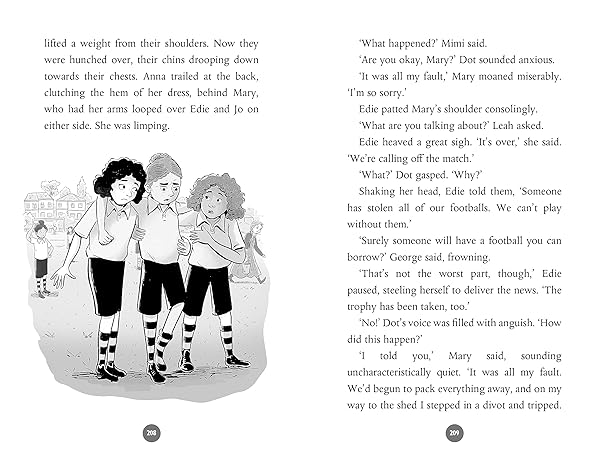 lifted a weight from their shoulders. Now they were hunched over, their chins drooping down towards their chests. Anna trailed at the back, clutching the hem of her dress, behind Mary, who had her arms looped over Edie and Jo on either side. She was limping.

208

'What happened?' Mimi said.

'Are you okay, Mary?' Dot sounded anxious.

'It was all my fault,' Mary moaned miserably. 'I'm so sorry.'

Edie patted Mary's shoulder consolingly.

'What are you talking about?' Leah asked.

Edie heaved a great sigh. 'It's over,' she said. 'We're calling off the match.'

'What?' Dot gasped. 'Why?'

Shaking her head, Edie told them, 'Someone has stolen all of our footballs. We can't play without them.'

'Surely someone will have a football you can borrow?' George said, frowning.

'That's not the worst part, though,' Edie paused, steeling herself to deliver the news. 'The trophy has been taken, too.'

'No!' Dot's voice was filled with anguish. 'How did this happen?'

'I told you,' Mary said, sounding uncharacteristically quiet. 'It was all my fault. We'd begun to pack everything away, and on my way to the shed I stepped in a divot and tripped.

209